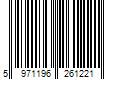 5 971196 261221